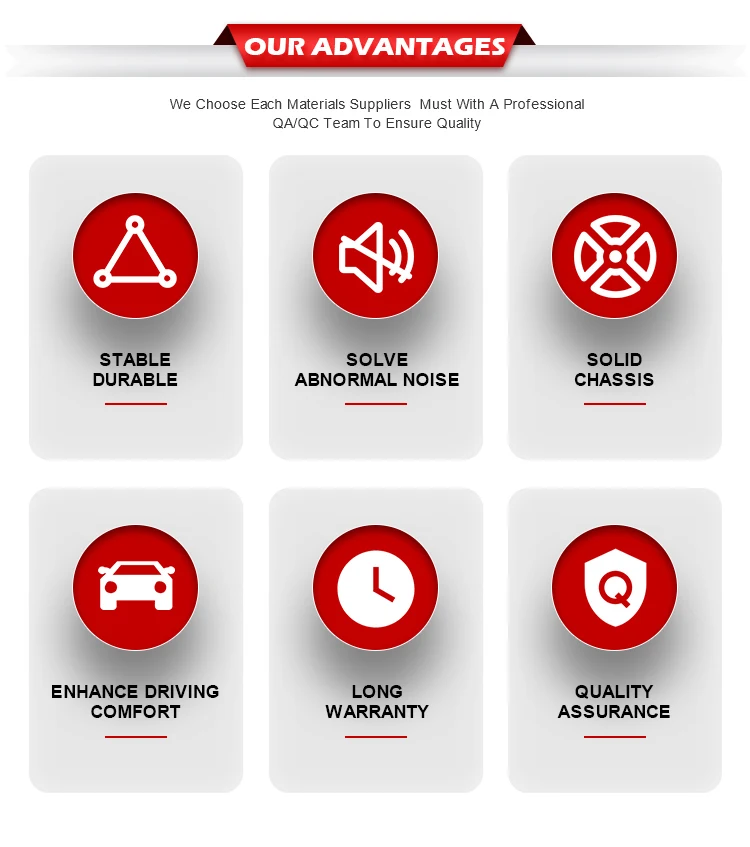 OUR ADVANTAGES

We Choose Each Materials Suppliers Must With A Professional QA/QC Team To Ensure Quality

STABLE
DURABLE

SOLVE
ABNORMAL NOISE

SOLID
CHASSIS

ENHANCE DRIVING
COMFORT

LONG
WARRANTY

Q

QUALITY
ASSURANCE